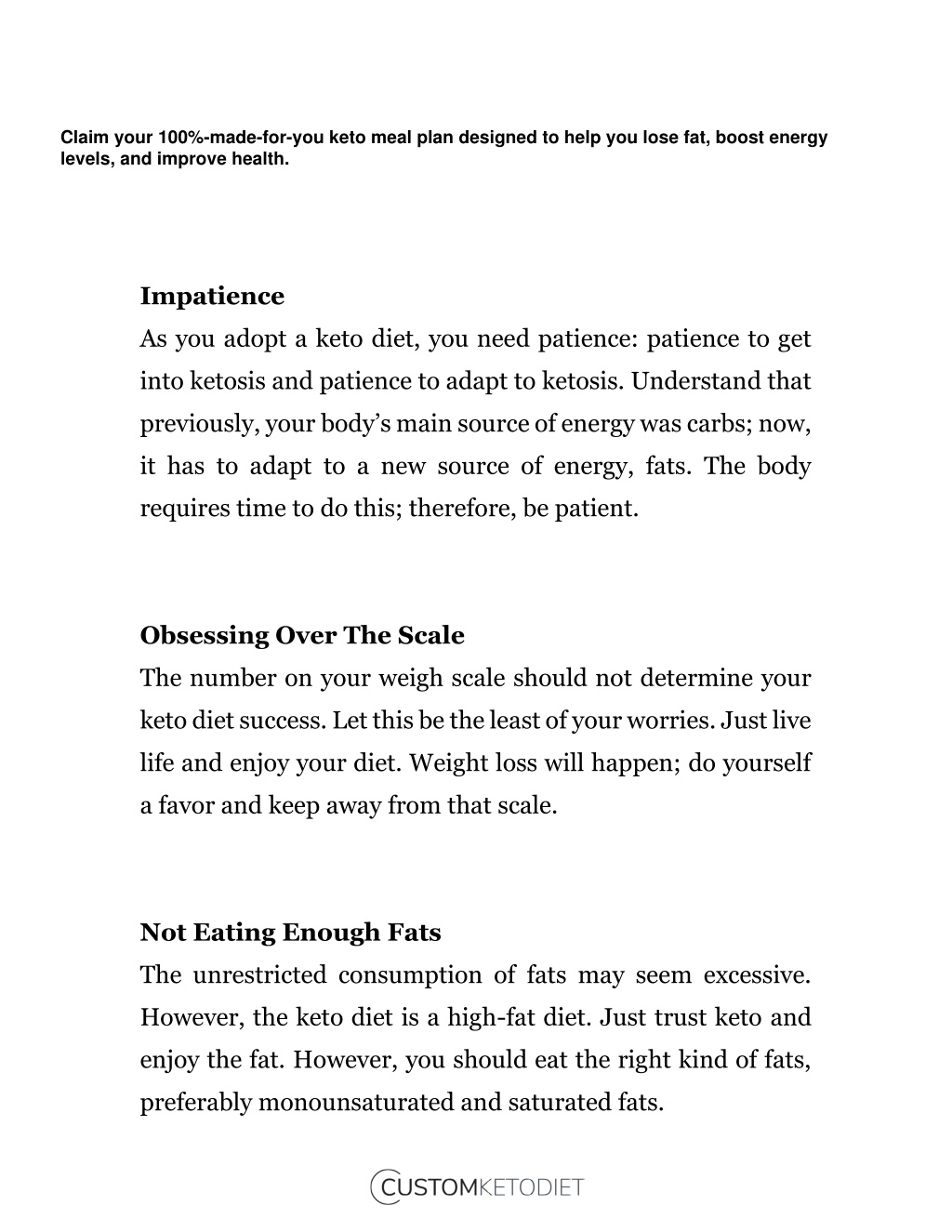 Claim your 100%-made-for-you keto meal plan designed to help you lose fat, boost energy levels, and improve health.

Impatience

As you adopt a keto diet, you need patience: patience to get into ketosis and patience to adapt to ketosis. Understand that previously, your body's main source of energy was carbs; now, it has to adapt to a new source of energy, fats. The body requires time to do this; therefore, be patient.

Obsessing Over The Scale

The number on your weigh scale should not determine your keto diet success. Let this be the least of your worries. Just live life and enjoy your diet. Weight loss will happen; do yourself a favor and keep away from that scale.

Not Eating Enough Fats

The unrestricted consumption of fats may seem excessive. However, the keto diet is a high-fat diet. Just trust keto and enjoy the fat. However, you should eat the right kind of fats, preferably monounsaturated and saturated fats.

CUSTOMKETODIET